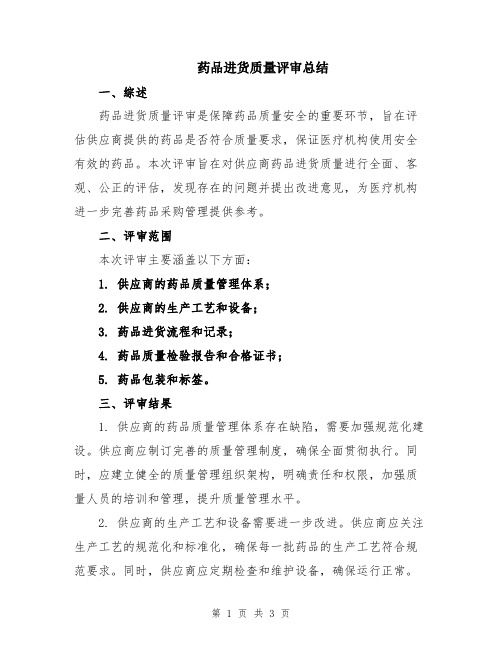 药品进货质量评审总结

一、综述

药品进货质量评审是保障药品质量安全的重要环节，旨在评估供应商提供的药品是否符合质量要求，保证医疗机构使用安全有效的药品。本次评审旨在对供应商药品进货质量进行全面、客观、公正的评估，发现存在的问题并提出改进意见，为医疗机构进一步完善药品采购管理提供参考。

二、评审范围

本次评审主要涵盖以下方面：

1. 供应商的药品质量管理体系；

2. 供应商的生产工艺和设备；

3. 药品进货流程和记录；

4. 药品质量检验报告和合格证书；

5. 药品包装和标签。

三、评审结果

1. 供应商的药品质量管理体系存在缺陷，需要加强规范化建设。供应商应制订完善的质量管理制度，确保全面贯彻执行。同时，应建立健全的质量管理组织架构，明确责任和权限，加强质量人员的培训和管理，提升质量管理水平。

2. 供应商的生产工艺和设备需要进一步改进。供应商应关注生产工艺的规范化和标准化，确保每一批药品的生产工艺符合规范要求。同时，供应商应定期检查和维护设备，确保运行正常。

第 1 页 共 3 页